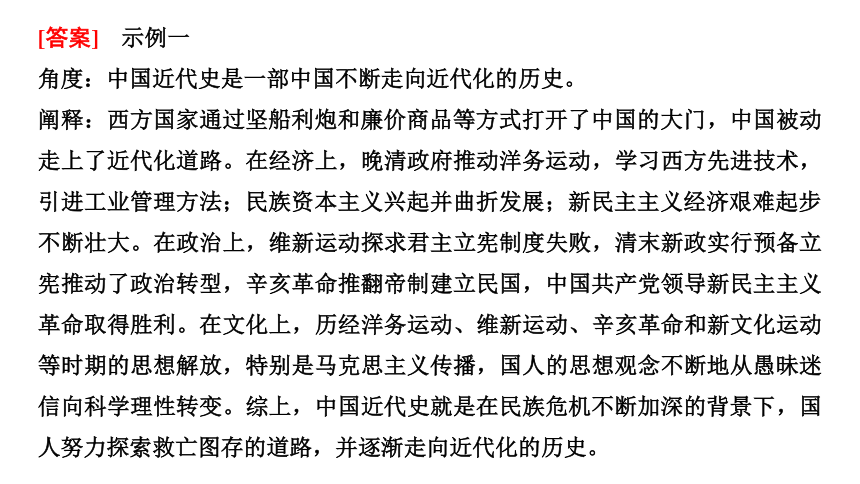 [答案]　示例一
角度：中国近代史是一部中国不断走向近代化的历史。
阐释：西方国家通过坚船利炮和廉价商品等方式打开了中国的大门，中国被动走上了近代化道路。在经济上，晚清政府推动洋务运动，学习西方先进技术，引进工业管理方法；民族资本主义兴起并曲折发展；新民主主义经济艰难起步不断壮大。在政治上，维新运动探求君主立宪制度失败，清末新政实行预备立宪推动了政治转型，辛亥革命推翻帝制建立民国，中国共产党领导新民主主义革命取得胜利。在文化上，历经洋务运动、维新运动、辛亥革命和新文化运动等时期的思想解放，特别是马克思主义传播，国人的思想观念不断地从愚昧迷信向科学理性转变。综上，中国近代史就是在民族危机不断加深的背景下，国人努力探索救亡图存的道路，并逐渐走向近代化的历史。